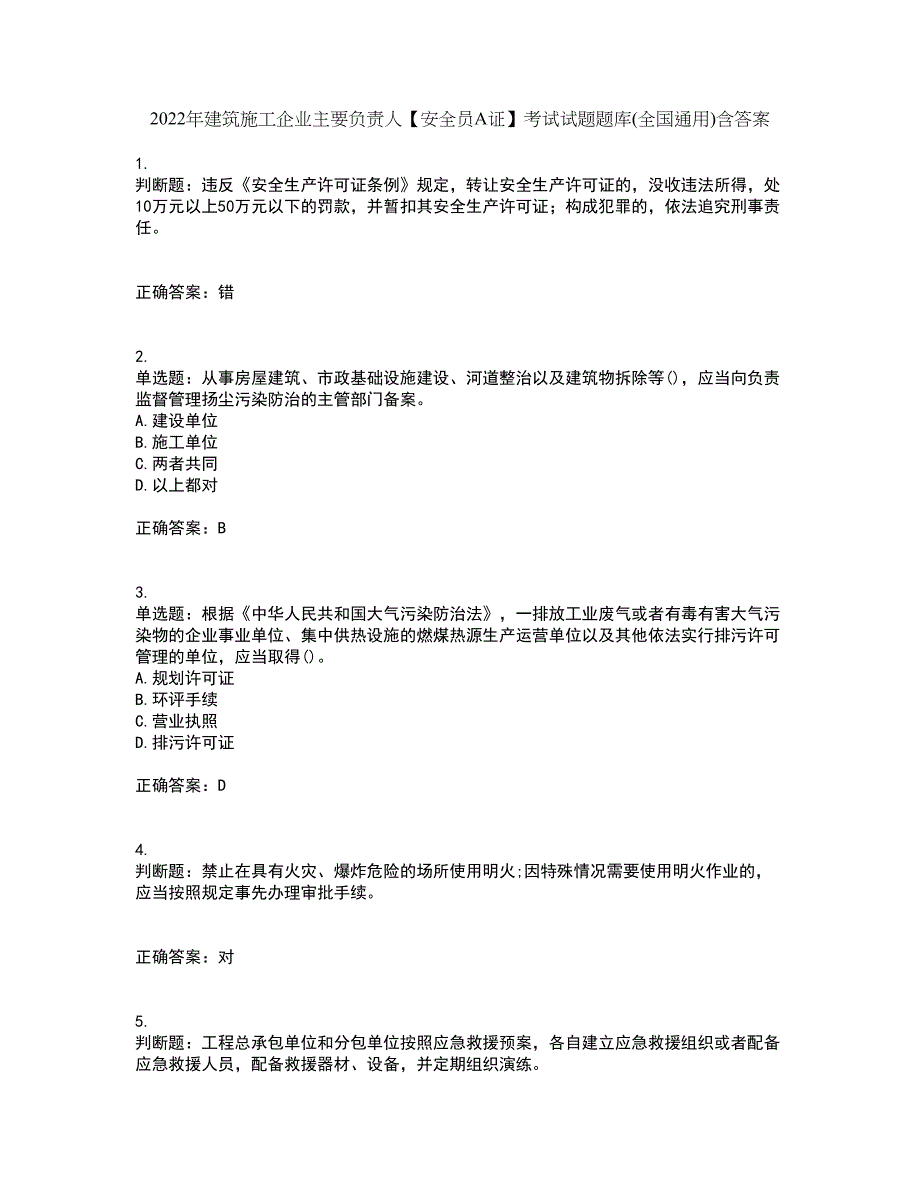 2022年建筑施工企业主要负责人【安全员A证】考试试题题库(全国通用)含答案

1.
判断题：违反《安全生产许可证条例》规定，转让安全生产许可证的，没收违法所得，处10万元以上50万元以下的罚款，并暂扣其安全生产许可证；构成犯罪的，依法追究刑事责任。

正确答案：错

2.
单选题：从事房屋建筑、市政基础设施建设、河道整治以及建筑物拆除等()，应当向负责监督管理扬尘污染防治的主管部门备案。
A.建设单位
B.施工单位
C.两者共同
D.以上都对

正确答案：B

3.
单选题：根据《中华人民共和国大气污染防治法》，一排放工业废气或者有毒有害大气污染物的企业事业单位、集中供热设施的燃煤热源生产运营单位以及其他依法实行排污许可管理的单位，应当取得()。
A.规划许可证
B.环评手续
C.营业执照
D.排污许可证

正确答案：D

4.
判断题：禁止在具有火灾、爆炸危险的场所使用明火;因特殊情况需要使用明火作业的，应当按照规定事先办理审批手续。

正确答案：对

5.
判断题：工程总承包单位和分包单位按照应急救援预案，各自建立应急救援组织或者配备应急救援人员，配备救援器材、设备，并定期组织演练。